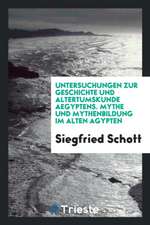 UNTERSUCHUNGEN ZUR GESCHICHTE UND ALTERTUMSKUNDE AEGYPTENS. MYTHE UND MYTHENBILDUNG IM ALTEN AGYPTEN

Siegfried Schott

Trieste